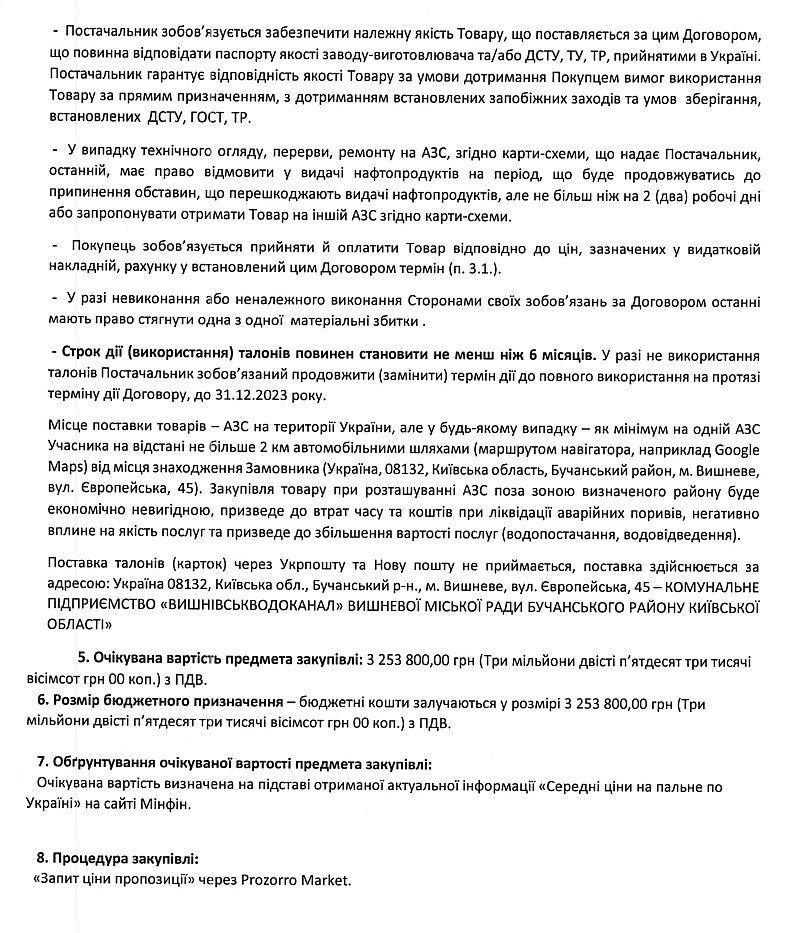 - Постачальник зобов'язується забезпечити належну якість Товару, що поставляється за цим Договором, що повинна відповідати паспорту якості заводу-виготовлювача та/або ДСТУ, ТУ, ТР, прийнятими в Україні. Постачальник гарантує відповідність якості Товару за умови дотримання Покупцем вимог використання Товару за прямим призначенням, з дотриманням встановлених запобіжних заходів та умов зберігання, встановлених ДСТУ, ГОСТ, ТР.

- У випадку технічного огляду, перерви, ремонту на АЗС, згідно карти-схеми, що надає Постачальник, останній, має право відмовити у видачі нафтопродуктів на період, що буде продовжуватись до припинення обставин, що перешкоджають видачі нафтопродуктів, але не більш ніж на 2 (два) робочі дні або запропонувати отримати Товар на іншій АЗС згідно карти-схеми.

- Покупець зобов'язується прийняти й оплатити Товар відповідно до цін, зазначених у видатковій накладній, рахунку у встановлений цим Договором термін (п. 3.1.).

- У разі невиконання або неналежного виконання Сторонами своїх зобов'язань за Договором останні мають право стягнути одна з одної матеріальні збитки .

- Строк дії (використання) талонів повинен становити не менш ніж 6 місяців. У разі не використання талонів Постачальник зобов'язаний продовжити (замінити) термін дії до повного використання на протязі терміну дії Договору, до 31.12.2023 року.

Місце поставки товарів – АЗС на території України, але у будь-якому випадку – як мінімум на одній АЗС Учасника на відстані не більше 2 км автомобільними шляхами (маршрутом навігатора, наприклад Google Maps) від місця знаходження Замовника (Україна, 08132, Київська область, Бучанський район, м. Вишневе, вул. Європейська, 45). Закупівля товару при розташуванні АЗС поза зоною визначеного району буде економічно невигідною, призведе до втрат часу та коштів при ліквідації аварійних поривів, негативно вплине на якість послуг та призведе до збільшення вартості послуг (водопостачання, водовідведення).

Поставка талонів (карток) через Укрпошту та Нову пошту не приймається, поставка здійснюється за адресою: Україна 08132, Київська обл., Бучанський р-н., м. Вишневе, вул. Європейська, 45 – КОМУНАЛЬНЕ ПІДПРИЄМСТВО «ВИШНІВСЬКВОДОКАНАЛ» ВИШНЕВОЇ МІСЬКОЇ РАДИ БУЧАНСЬКОГО РАЙОНУ КИЇВСЬКОЇ ОБЛАСТІ»

5. Очікувана вартість предмета закупівлі: 3 253 800,00 грн (Три мільйони двісті п'ятдесят три тисячі вісімсот грн 00 коп.) з ПДВ.

6. Розмір бюджетного призначення – бюджетні кошти залучаються у розмірі 3 253 800,00 грн (Три мільйони двісті п'ятдесят три тисячі вісімсот грн 00 коп.) з ПДВ.

7. Обґрунтування очікуваної вартості предмета закупівлі:
Очікувана вартість визначена на підставі отриманої актуальної інформації «Середні ціни на пальне по Україні» на сайті Мінфін.

8. Процедура закупівлі:
«Запит ціни пропозиції» через Prozorro Market.